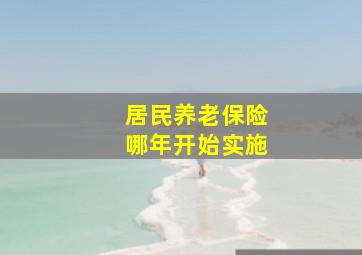 居民养老保险
哪年开始实施